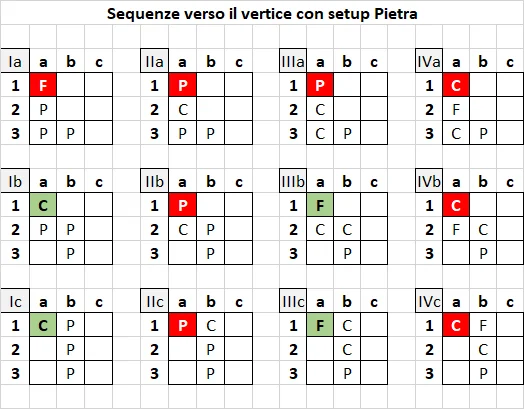 Sequenze verso il vertice con setup Pietra

| Ia | a | b | c |
|---|---|---|---|
| 1 | F | | |
| 2 | P | | |
| 3 | P | P | |

| IIa | a | b | c |
|---|---|---|---|
| 1 | P | | |
| 2 | C | | |
| 3 | P | P | |

| IIIa | a | b | c |
|---|---|---|---|
| 1 | P | | |
| 2 | C | | |
| 3 | C | P | |

| IVa | a | b | c |
|---|---|---|---|
| 1 | C | | |
| 2 | F | | |
| 3 | C | P | |

| Ib | a | b | c |
|---|---|---|---|
| 1 | C | | |
| 2 | P | P | |
| 3 | | P | |

| IIb | a | b | c |
|---|---|---|---|
| 1 | P | | |
| 2 | C | P | |
| 3 | | P | |

| IIIb | a | b | c |
|---|---|---|---|
| 1 | F | | |
| 2 | C | C | |
| 3 | | P | |

| IVb | a | b | c |
|---|---|---|---|
| 1 | C | | |
| 2 | F | C | |
| 3 | | P | |

| Ic | a | b | c |
|---|---|---|---|
| 1 | C | P | |
| 2 | | P | |
| 3 | | P | |

| IIc | a | b | c |
|---|---|---|---|
| 1 | P | C | |
| 2 | | P | |
| 3 | | P | |

| IIIc | a | b | c |
|---|---|---|---|
| 1 | F | C | |
| 2 | | C | |
| 3 | | P | |

| IVc | a | b | c |
|---|---|---|---|
| 1 | C | F | |
| 2 | | C | |
| 3 | | P | |